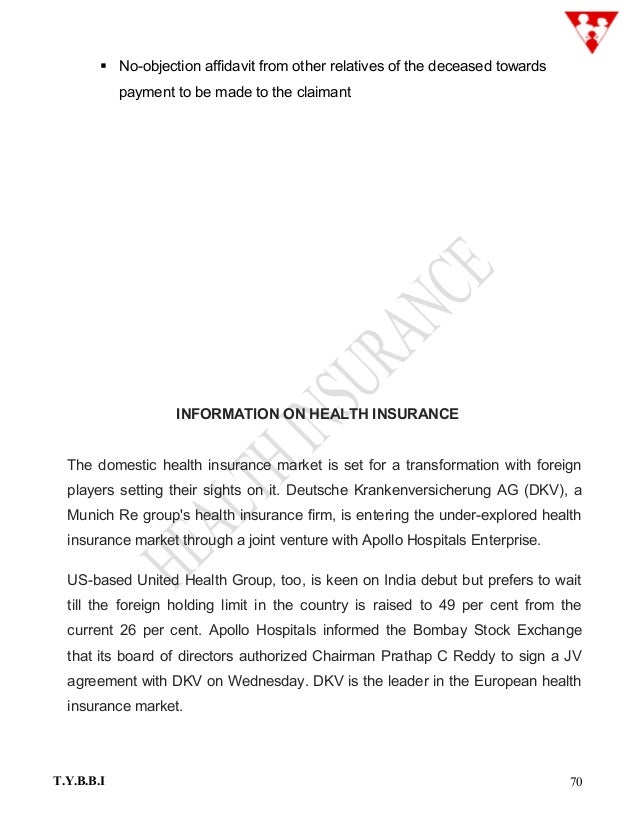 ▪ No-objection affidavit from other relatives of the deceased towards payment to be made to the claimant

HEALTH INSURANCE

INFORMATION ON HEALTH INSURANCE

The domestic health insurance market is set for a transformation with foreign players setting their sights on it. Deutsche Krankenversicherung AG (DKV), a Munich Re group's health insurance firm, is entering the under-explored health insurance market through a joint venture with Apollo Hospitals Enterprise.

US-based United Health Group, too, is keen on India debut but prefers to wait till the foreign holding limit in the country is raised to 49 per cent from the current 26 per cent. Apollo Hospitals informed the Bombay Stock Exchange that its board of directors authorized Chairman Prathap C Reddy to sign a JV agreement with DKV on Wednesday. DKV is the leader in the European health insurance market.

T.Y.B.B.I 70